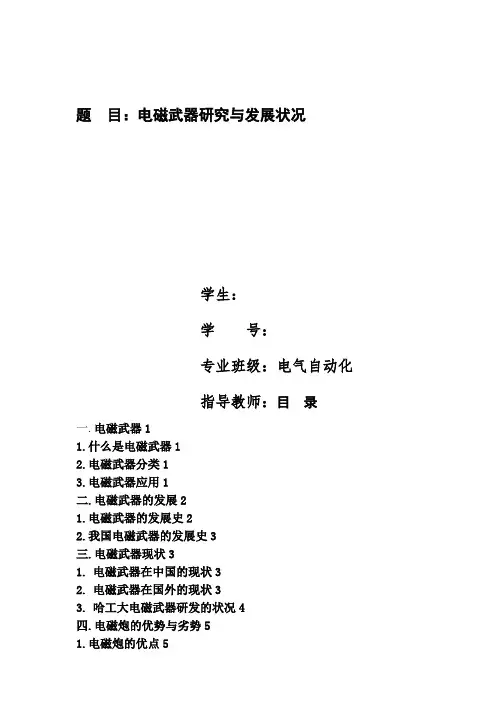 题　目：电磁武器研究与发展状况

学生：

学　　号：

专业班级：电气自动化

指导教师：目　录

一. 电磁武器 1
1. 什么是电磁武器 1
2. 电磁武器分类 1
3. 电磁武器应用 1
二. 电磁武器的发展 2
1. 电磁武器的发展史 2
2. 我国电磁武器的发展史 3
三. 电磁武器现状 3
1. 电磁武器在中国的现状 3
2. 电磁武器在国外的现状 3
3. 哈工大电磁武器研发的状况 4
四. 电磁炮的优势与劣势 5
1. 电磁炮的优点 5